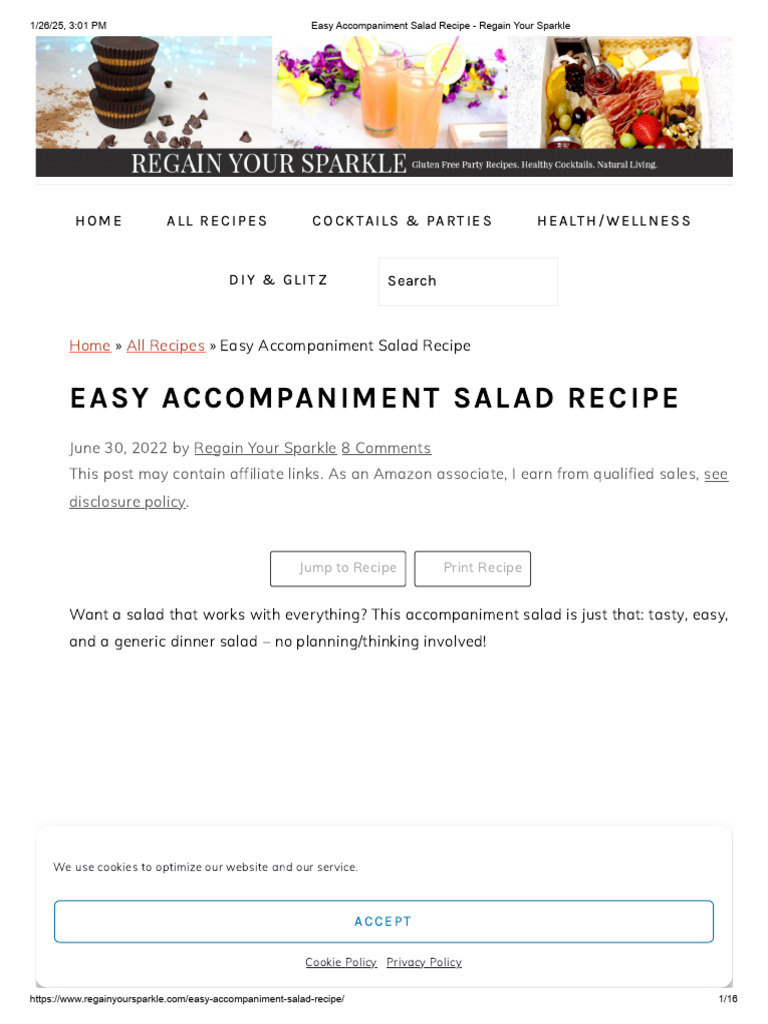 1/26/25, 3:01 PM Easy Accompaniment Salad Recipe - Regain Your Sparkle

REGAIN YOUR SPARKLE Gluten Free Party Recipes. Healthy Cocktails. Natural Living.

HOME ALL RECIPES COCKTAILS & PARTIES HEALTH/WELLNESS

DIY & GLITZ Search

Home » All Recipes » Easy Accompaniment Salad Recipe

EASY ACCOMPANIMENT SALAD RECIPE

June 30, 2022 by Regain Your Sparkle 8 Comments

This post may contain affiliate links. As an Amazon associate, I earn from qualified sales, see disclosure policy.

Jump to Recipe Print Recipe

Want a salad that works with everything? This accompaniment salad is just that: tasty, easy, and a generic dinner salad – no planning/thinking involved!

We use cookies to optimize our website and our service.

ACCEPT

Cookie Policy Privacy Policy

https://www.regainyoursparkle.com/easy-accompaniment-salad-recipe/ 1/16